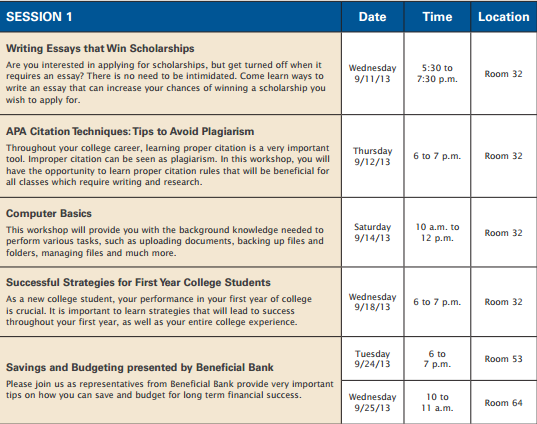 | SESSION 1 | Date | Time | Location |
|---|---|---|---|
| **Writing Essays that Win Scholarships** Are you interested in applying for scholarships, but get turned off when it requires an essay? There is no need to be intimidated. Come learn ways to write an essay that can increase your chances of winning a scholarship you wish to apply for. | Wednesday 9/11/13 | 5:30 to 7:30 p.m. | Room 32 |
| **APA Citation Techniques: Tips to Avoid Plagiarism** Throughout your college career, learning proper citation is a very important tool. Improper citation can be seen as plagiarism. In this workshop, you will have the opportunity to learn proper citation rules that will be beneficial for all classes which require writing and research. | Thursday 9/12/13 | 6 to 7 p.m. | Room 32 |
| **Computer Basics** This workshop will provide you with the background knowledge needed to perform various tasks, such as uploading documents, backing up files and folders, managing files and much more. | Saturday 9/14/13 | 10 a.m. to 12 p.m. | Room 32 |
| **Successful Strategies for First Year College Students** As a new college student, your performance in your first year of college is crucial. It is important to learn strategies that will lead to success throughout your first year, as well as your entire college experience. | Wednesday 9/18/13 | 6 to 7 p.m. | Room 32 |
| **Savings and Budgeting presented by Beneficial Bank** Please join us as representatives from Beneficial Bank provide very important tips on how you can save and budget for long term financial success. | Tuesday 9/24/13 | 6 to 7 p.m. | Room 53 |
| | Wednesday 9/25/13 | 10 to 11 a.m. | Room 64 |